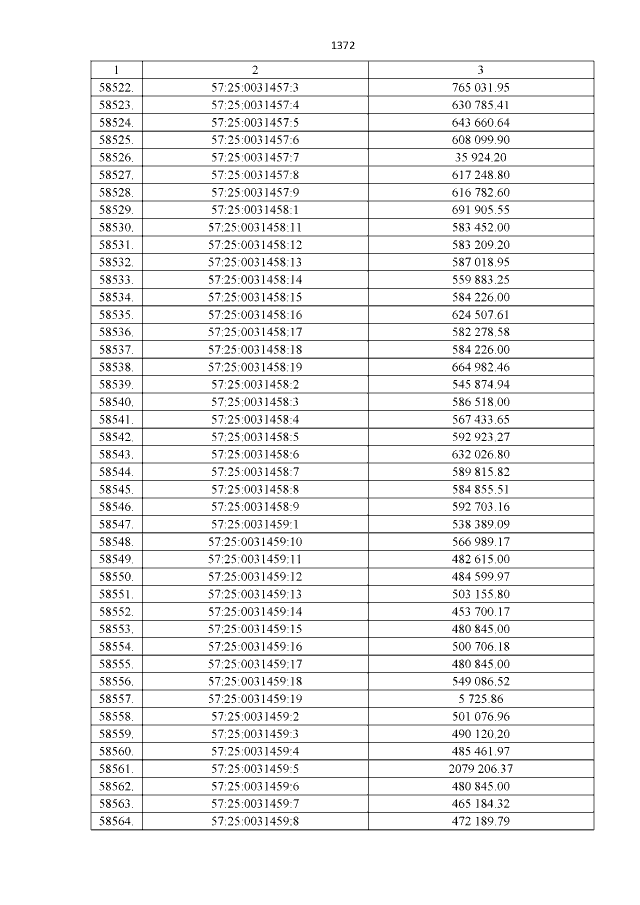 1372

| 1 | 2 | 3 |
|---|---|---|
| 58522. | 57:25:0031457:3 | 765 031.95 |
| 58523. | 57:25:0031457:4 | 630 785.41 |
| 58524. | 57:25:0031457:5 | 643 660.64 |
| 58525. | 57:25:0031457:6 | 608 099.90 |
| 58526. | 57:25:0031457:7 | 35 924.20 |
| 58527. | 57:25:0031457:8 | 617 248.80 |
| 58528. | 57:25:0031457:9 | 616 782.60 |
| 58529. | 57:25:0031458:1 | 691 905.55 |
| 58530. | 57:25:0031458:11 | 583 452.00 |
| 58531. | 57:25:0031458:12 | 583 209.20 |
| 58532. | 57:25:0031458:13 | 587 018.95 |
| 58533. | 57:25:0031458:14 | 559 883.25 |
| 58534. | 57:25:0031458:15 | 584 226.00 |
| 58535. | 57:25:0031458:16 | 624 507.61 |
| 58536. | 57:25:0031458:17 | 582 278.58 |
| 58537. | 57:25:0031458:18 | 584 226.00 |
| 58538. | 57:25:0031458:19 | 664 982.46 |
| 58539. | 57:25:0031458:2 | 545 874.94 |
| 58540. | 57:25:0031458:3 | 586 518.00 |
| 58541. | 57:25:0031458:4 | 567 433.65 |
| 58542. | 57:25:0031458:5 | 592 923.27 |
| 58543. | 57:25:0031458:6 | 632 026.80 |
| 58544. | 57:25:0031458:7 | 589 815.82 |
| 58545. | 57:25:0031458:8 | 584 855.51 |
| 58546. | 57:25:0031458:9 | 592 703.16 |
| 58547. | 57:25:0031459:1 | 538 389.09 |
| 58548. | 57:25:0031459:10 | 566 989.17 |
| 58549. | 57:25:0031459:11 | 482 615.00 |
| 58550. | 57:25:0031459:12 | 484 599.97 |
| 58551. | 57:25:0031459:13 | 503 155.80 |
| 58552. | 57:25:0031459:14 | 453 700.17 |
| 58553. | 57:25:0031459:15 | 480 845.00 |
| 58554. | 57:25:0031459:16 | 500 706.18 |
| 58555. | 57:25:0031459:17 | 480 845.00 |
| 58556. | 57:25:0031459:18 | 549 086.52 |
| 58557. | 57:25:0031459:19 | 5 725.86 |
| 58558. | 57:25:0031459:2 | 501 076.96 |
| 58559. | 57:25:0031459:3 | 490 120.20 |
| 58560. | 57:25:0031459:4 | 485 461.97 |
| 58561. | 57:25:0031459:5 | 2079 206.37 |
| 58562. | 57:25:0031459:6 | 480 845.00 |
| 58563. | 57:25:0031459:7 | 465 184.32 |
| 58564. | 57:25:0031459:8 | 472 189.79 |